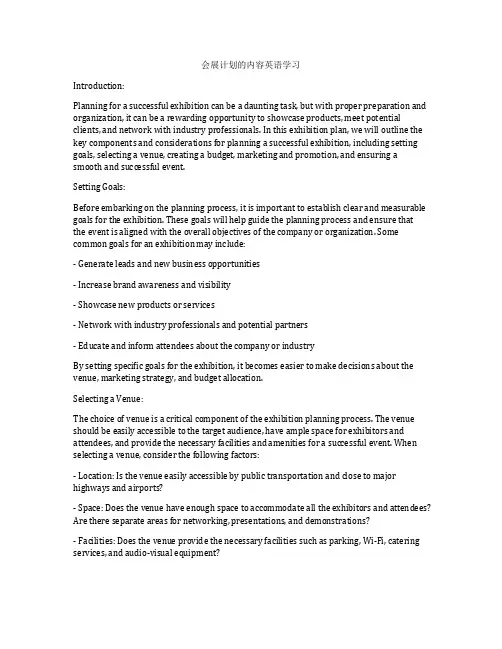 会展计划的内容英语学习

Introduction:

Planning for a successful exhibition can be a daunting task, but with proper preparation and organization, it can be a rewarding opportunity to showcase products, meet potential clients, and network with industry professionals. In this exhibition plan, we will outline the key components and considerations for planning a successful exhibition, including setting goals, selecting a venue, creating a budget, marketing and promotion, and ensuring a smooth and successful event.

Setting Goals:

Before embarking on the planning process, it is important to establish clear and measurable goals for the exhibition. These goals will help guide the planning process and ensure that the event is aligned with the overall objectives of the company or organization. Some common goals for an exhibition may include:

- Generate leads and new business opportunities

- Increase brand awareness and visibility

- Showcase new products or services

- Network with industry professionals and potential partners

- Educate and inform attendees about the company or industry

By setting specific goals for the exhibition, it becomes easier to make decisions about the venue, marketing strategy, and budget allocation.

Selecting a Venue:

The choice of venue is a critical component of the exhibition planning process. The venue should be easily accessible to the target audience, have ample space for exhibitors and attendees, and provide the necessary facilities and amenities for a successful event. When selecting a venue, consider the following factors:

- Location: Is the venue easily accessible by public transportation and close to major highways and airports?

- Space: Does the venue have enough space to accommodate all the exhibitors and attendees? Are there separate areas for networking, presentations, and demonstrations?

- Facilities: Does the venue provide the necessary facilities such as parking, Wi-Fi, catering services, and audio-visual equipment?